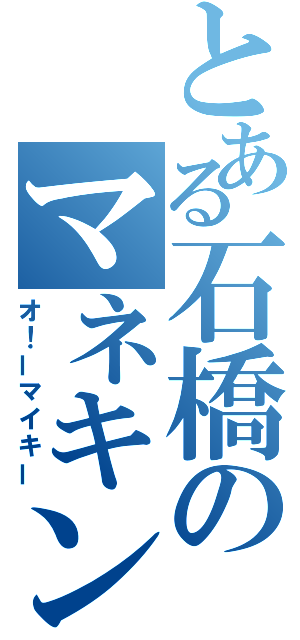 とある石橋のマネキン
オ!・ーマイキー